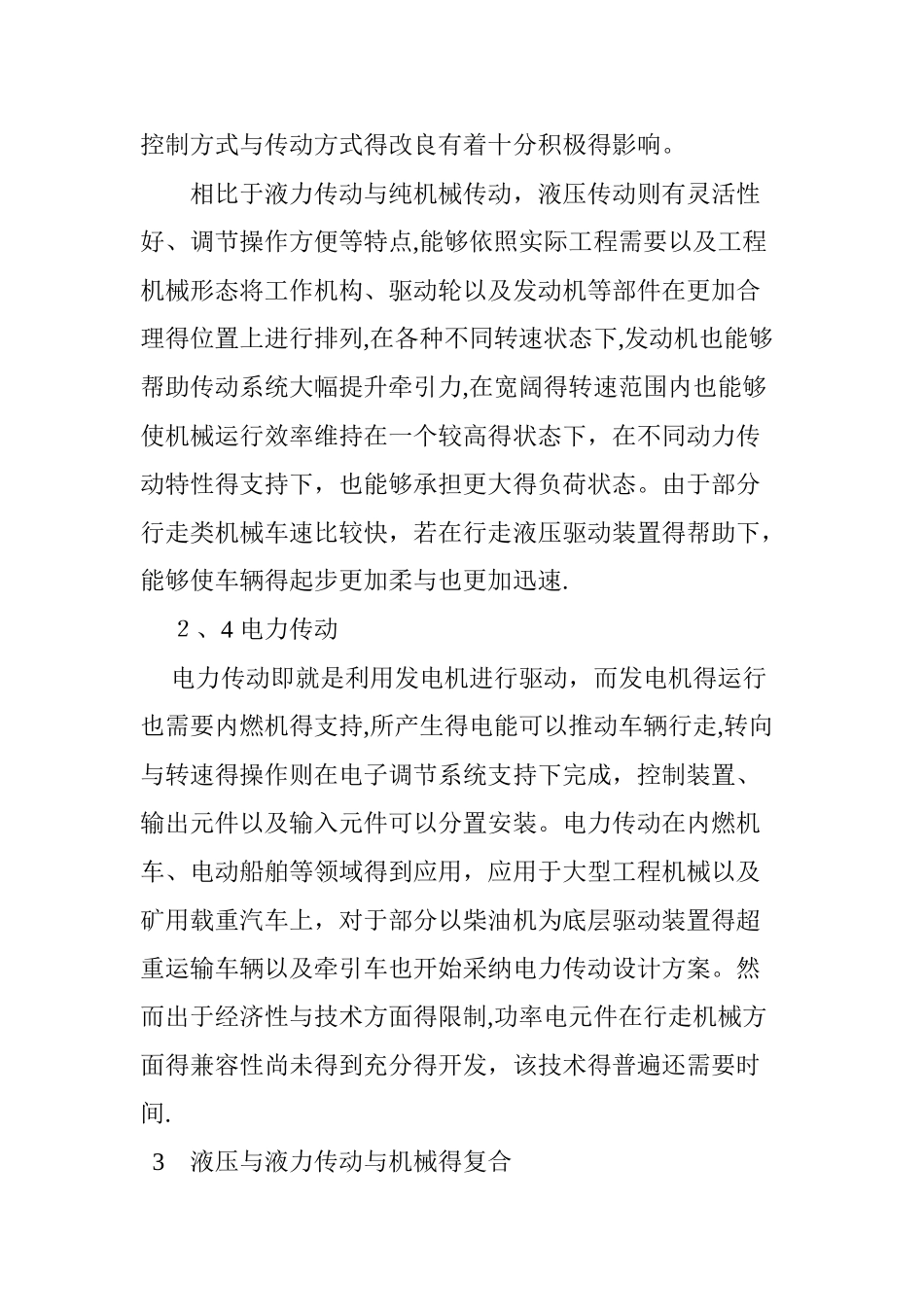 控制方式与传动方式得改良有着十分积极得影响。

相比于液力传动与纯机械传动，液压传动则有灵活性好、调节操作方便等特点,能够依照实际工程需要以及工程机械形态将工作机构、驱动轮以及发动机等部件在更加合理得位置上进行排列,在各种不同转速状态下,发动机也能够帮助传动系统大幅提升牵引力,在宽阔得转速范围内也能够使机械运行效率维持在一个较高得状态下，在不同动力传动特性得支持下，也能够承担更大得负荷状态。由于部分行走类机械车速比较快，若在行走液压驱动装置得帮助下，能够使车辆得起步更加柔与也更加迅速.

2 、4 电力传动

电力传动即就是利用发电机进行驱动，而发电机得运行也需要内燃机得支持,所产生得电能可以推动车辆行走,转向与转速得操作则在电子调节系统支持下完成，控制装置、输出元件以及输入元件可以分置安装。电力传动在内燃机车、电动船舶等领域得到应用，应用于大型工程机械以及矿用载重汽车上，对于部分以柴油机为底层驱动装置得超重运输车辆以及牵引车也开始采纳电力传动设计方案。然而出于经济性与技术方面得限制,功率电元件在行走机械方面得兼容性尚未得到充分得开发，该技术得普遍还需要时间.

3 液压与液力传动与机械得复合